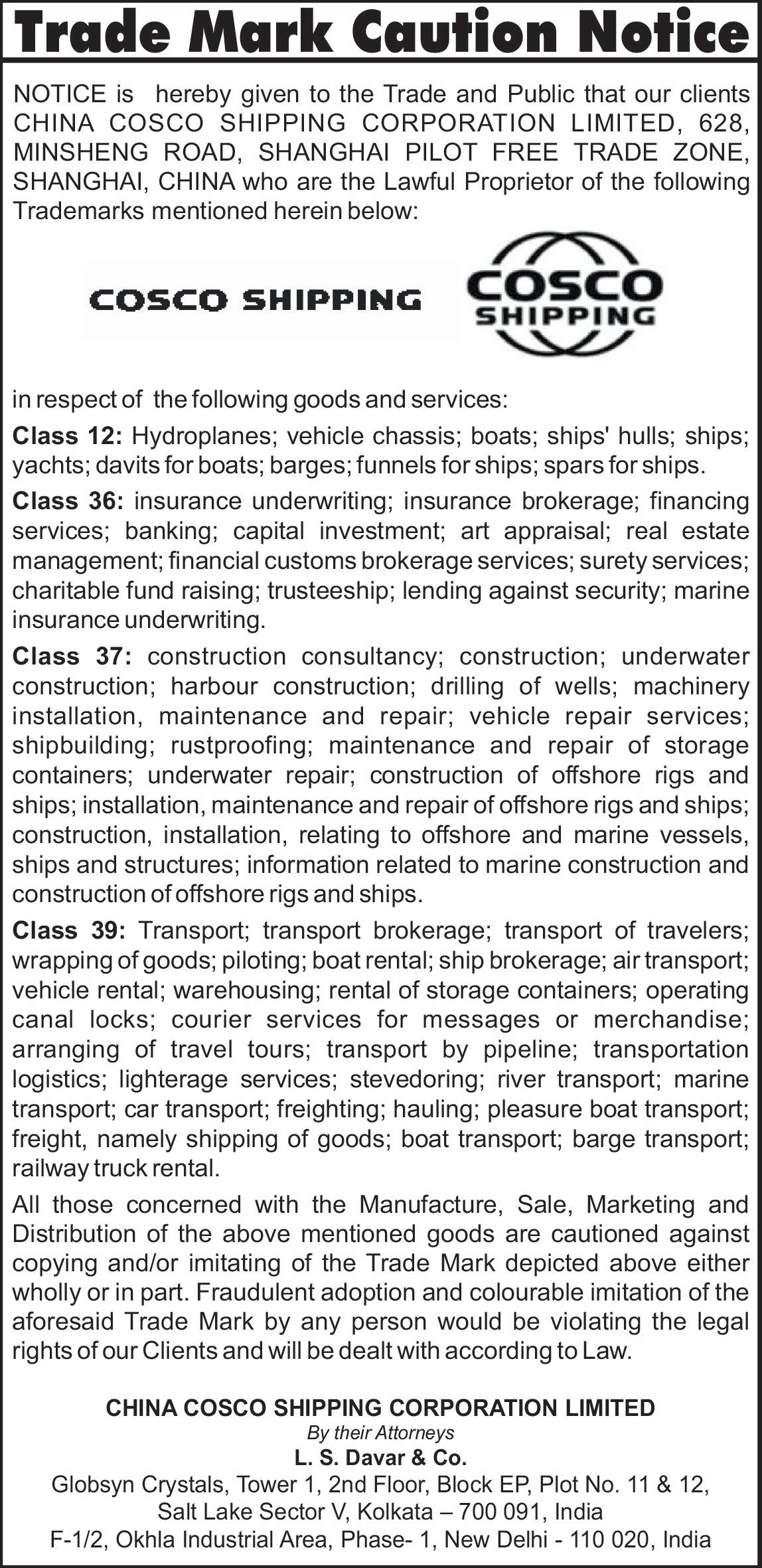 Trade Mark Caution Notice

NOTICE is hereby given to the Trade and Public that our clients CHINA COSCO SHIPPING CORPORATION LIMITED, 628, MINSHENG ROAD, SHANGHAI PILOT FREE TRADE ZONE, SHANGHAI, CHINA who are the Lawful Proprietor of the following Trademarks mentioned herein below:

COSCO SHIPPING

COSCO SHIPPING

in respect of the following goods and services:

Class 12: Hydroplanes; vehicle chassis; boats; ships' hulls; ships; yachts; davits for boats; barges; funnels for ships; spars for ships.

Class 36: insurance underwriting; insurance brokerage; financing services; banking; capital investment; art appraisal; real estate management; financial customs brokerage services; surety services; charitable fund raising; trusteeship; lending against security; marine insurance underwriting.

Class 37: construction consultancy; construction; underwater construction; harbour construction; drilling of wells; machinery installation, maintenance and repair; vehicle repair services; shipbuilding; rustproofing; maintenance and repair of storage containers; underwater repair; construction of offshore rigs and ships; installation, maintenance and repair of offshore rigs and ships; construction, installation, relating to offshore and marine vessels, ships and structures; information related to marine construction and construction of offshore rigs and ships.

Class 39: Transport; transport brokerage; transport of travelers; wrapping of goods; piloting; boat rental; ship brokerage; air transport; vehicle rental; warehousing; rental of storage containers; operating canal locks; courier services for messages or merchandise; arranging of travel tours; transport by pipeline; transportation logistics; lighterage services; stevedoring; river transport; marine transport; car transport; freighting; hauling; pleasure boat transport; freight, namely shipping of goods; boat transport; barge transport; railway truck rental.

All those concerned with the Manufacture, Sale, Marketing and Distribution of the above mentioned goods are cautioned against copying and/or imitating of the Trade Mark depicted above either wholly or in part. Fraudulent adoption and colourable imitation of the aforesaid Trade Mark by any person would be violating the legal rights of our Clients and will be dealt with according to Law.

CHINA COSCO SHIPPING CORPORATION LIMITED
By their Attorneys
L. S. Davar & Co.
Globsyn Crystals, Tower 1, 2nd Floor, Block EP, Plot No. 11 & 12, Salt Lake Sector V, Kolkata – 700 091, India
F-1/2, Okhla Industrial Area, Phase- 1, New Delhi - 110 020, India